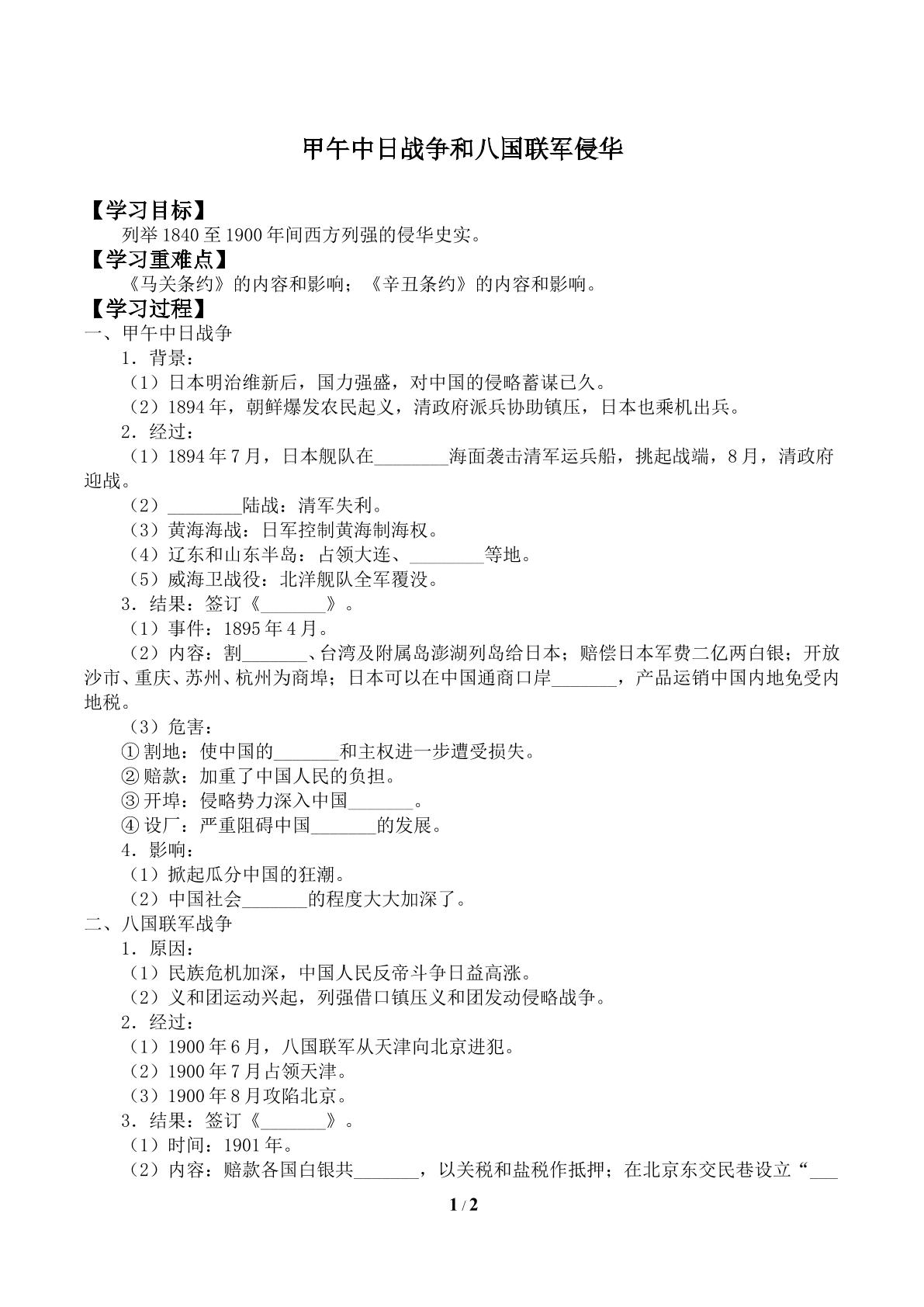 甲午中日战争和八国联军侵华

【学习目标】

列举1840至1900年间西方列强的侵华史实。

【学习重难点】

《马关条约》的内容和影响；《辛丑条约》的内容和影响。

【学习过程】

一、甲午中日战争

1．背景：

（1）日本明治维新后，国力强盛，对中国的侵略蓄谋已久。

（2）1894年，朝鲜爆发农民起义，清政府派兵协助镇压，日本也乘机出兵。

2．经过：

（1）1894年7月，日本舰队在____海面袭击清军运兵船，挑起战端，8月，清政府迎战。

（2）____陆战：清军失利。

（3）黄海海战：日军控制黄海制海权。

（4）辽东和山东半岛：占领大连、____等地。

（5）威海卫战役：北洋舰队全军覆没。

3．结果：签订《____》。

（1）事件：1895年4月。

（2）内容：割____、台湾及附属岛澎湖列岛给日本；赔偿日本军费二亿两白银；开放沙市、重庆、苏州、杭州为商埠；日本可以在中国通商口岸____，产品运销中国内地免受内地税。

（3）危害：

①割地：使中国的____和主权进一步遭受损失。

②赔款：加重了中国人民的负担。

③开埠：侵略势力深入中国____。

④设厂：严重阻碍中国____的发展。

4．影响：

（1）掀起瓜分中国的狂潮。

（2）中国社会____的程度大大加深了。

二、八国联军战争

1．原因：

（1）民族危机加深，中国人民反帝斗争日益高涨。

（2）义和团运动兴起，列强借口镇压义和团发动侵略战争。

2．经过：

（1）1900年6月，八国联军从天津向北京进犯。

（2）1900年7月占领天津。

（3）1900年8月攻陷北京。

3．结果：签订《____》。

（1）时间：1901年。

（2）内容：赔款各国白银共____，以关税和盐税作抵押；在北京东交民巷设立“____

1 / 2